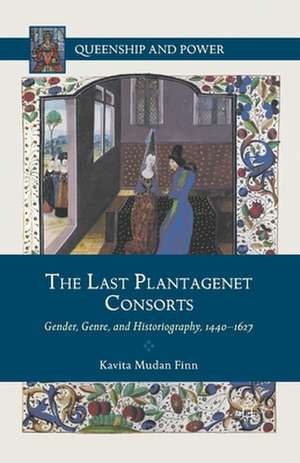 QUEENSHIP AND POWER

THE LAST PLANTAGENET CONSORTS

Gender, Genre, and Historiography, 1440–1627

Kavita Mudan Finn